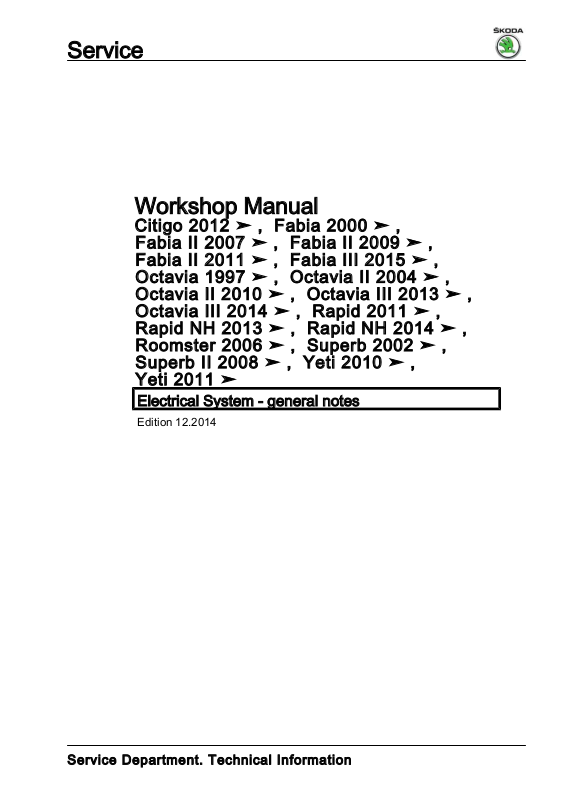 Service

ŠKODA

Workshop Manual
Citigo 2012 ➤ , Fabia 2000 ➤ , Fabia II 2007 ➤ , Fabia II 2009 ➤ , Fabia II 2011 ➤ , Fabia III 2015 ➤ , Octavia 1997 ➤ , Octavia II 2004 ➤ , Octavia II 2010 ➤ , Octavia III 2013 ➤ , Octavia III 2014 ➤ , Rapid 2011 ➤ , Rapid NH 2013 ➤ , Rapid NH 2014 ➤ , Roomster 2006 ➤ , Superb 2002 ➤ , Superb II 2008 ➤ , Yeti 2010 ➤ , Yeti 2011 ➤

Electrical System - general notes

Edition 12.2014

Service Department. Technical Information